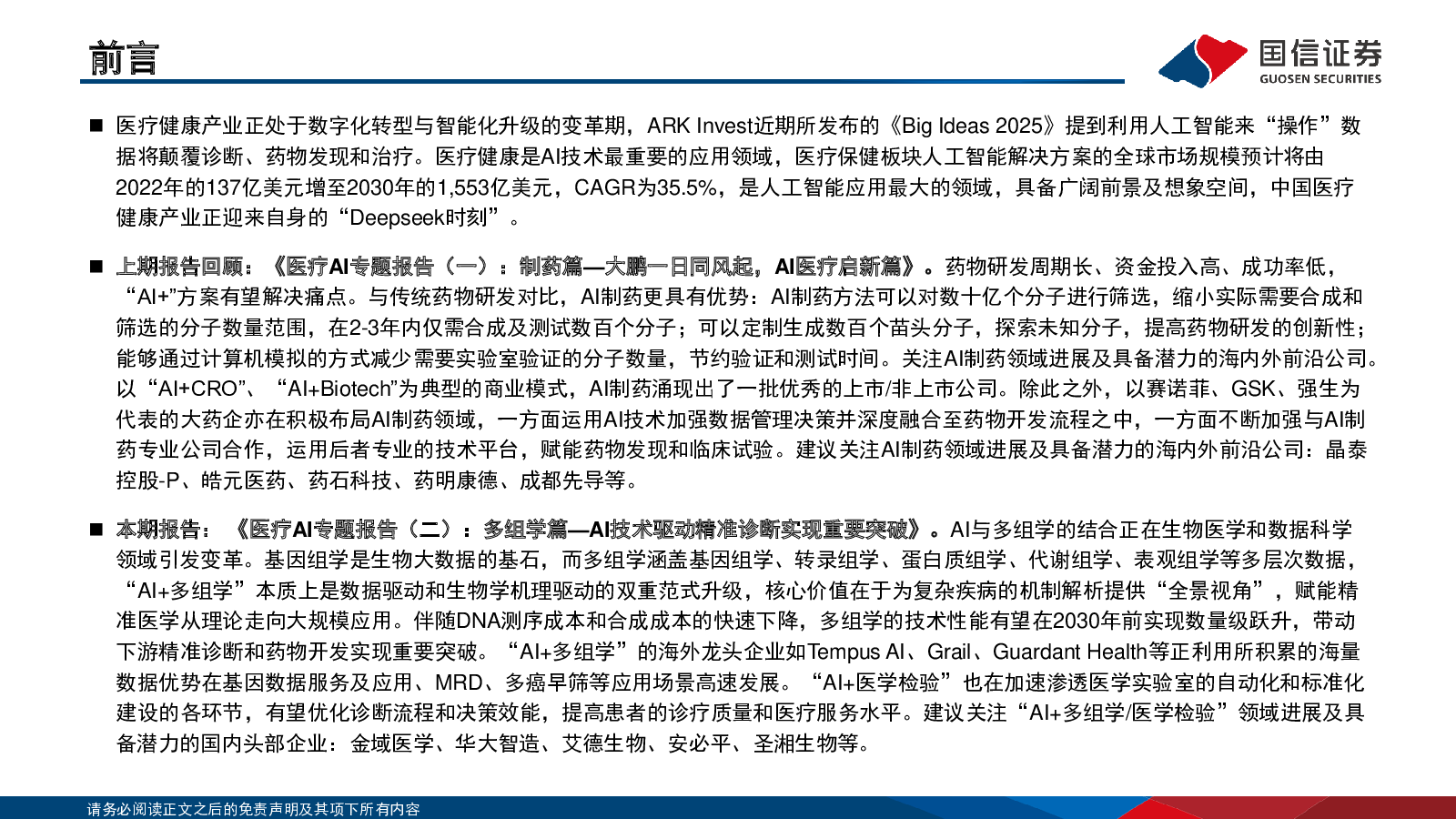 前言

国信证券
GUOSEN SECURITIES

■ 医疗健康产业正处于数字化转型与智能化升级的变革期，ARK Invest近期所发布的《Big Ideas 2025》提到利用人工智能来“操作”数据将颠覆诊断、药物发现和治疗。医疗健康是AI技术最重要的应用领域，医疗保健板块人工智能解决方案的全球市场规模预计将由2022年的137亿美元增至2030年的1,553亿美元，CAGR为35.5%，是人工智能应用最大的领域，具备广阔前景及想象空间，中国医疗健康产业正迎来自身的“Deepseek时刻”。

■ 上期报告回顾：《医疗AI专题报告（一）：制药篇—大鹏一日同风起，AI医疗启新篇》。药物研发周期长、资金投入高、成功率低，“AI+”方案有望解决痛点。与传统药物研发对比，AI制药更具有优势：AI制药方法可以对数十亿个分子进行筛选，缩小实际需要合成和筛选的分子数量范围，在2-3年内仅需合成及测试数百个分子；可以定制生成数百个苗头分子，探索未知分子，提高药物研发的创新性；能够通过计算机模拟的方式减少需要实验室验证的分子数量，节约验证和测试时间。关注AI制药领域进展及具备潜力的海内外前沿公司。以“AI+CRO”、“AI+Biotech”为典型的商业模式，AI制药涌现出了一批优秀的上市/非上市公司。除此之外，以赛诺菲、GSK、强生为代表的大药企亦在积极布局AI制药领域，一方面运用AI技术加强数据管理决策并深度融合至药物开发流程之中，一方面不断加强与AI制药专业公司合作，运用后者专业的技术平台，赋能药物发现和临床试验。建议关注AI制药领域进展及具备潜力的海内外前沿公司：晶泰控股-P、皓元医药、药石科技、药明康德、成都先导等。

■ 本期报告：《医疗AI专题报告（二）：多组学篇—AI技术驱动精准诊断实现重要突破》。AI与多组学的结合正在生物医学和数据科学领域引发变革。基因组学是生物大数据的基石，而多组学涵盖基因组学、转录组学、蛋白质组学、代谢组学、表观组学等多层次数据，“AI+多组学”本质上是数据驱动和生物学机理驱动的双重范式升级，核心价值在于为复杂疾病的机制解析提供“全景视角”，赋能精准医学从理论走向大规模应用。伴随DNA测序成本和合成成本的快速下降，多组学的技术性能有望在2030年前实现数量级跃升，带动下游精准诊断和药物开发实现重要突破。“AI+多组学”的海外龙头企业如Tempus AI、Grail、Guardant Health等正利用所积累的海量数据优势在基因数据服务及应用、MRD、多癌早筛等应用场景高速发展。“AI+医学检验”也在加速渗透医学实验室的自动化和标准化建设的各环节，有望优化诊断流程和决策效能，提高患者的诊疗质量和医疗服务水平。建议关注“AI+多组学/医学检验”领域进展及具备潜力的国内头部企业：金域医学、华大智造、艾德生物、安必平、圣湘生物等。

请务必阅读正文之后的免责声明及其项下所有内容